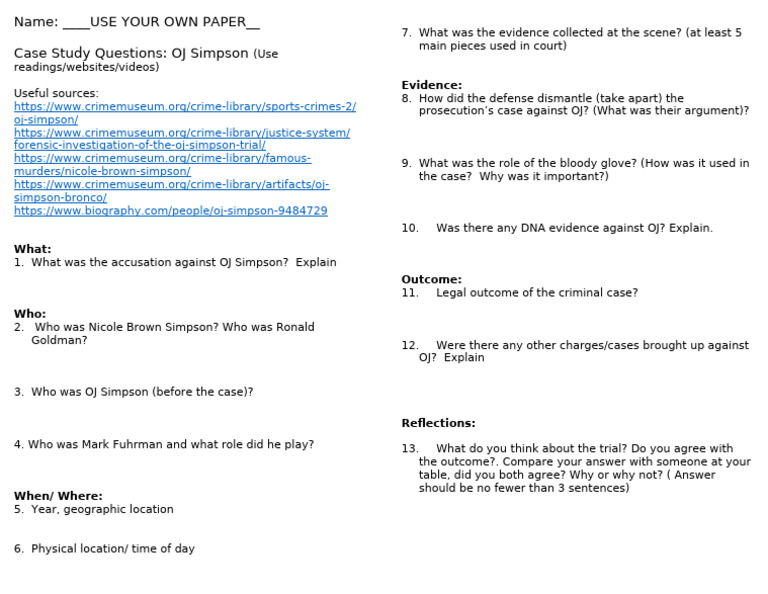 Name: ____USE YOUR OWN PAPER__

Case Study Questions: OJ Simpson (Use readings/websites/videos)

Useful sources:
https://www.crimemuseum.org/crime-library/sports-crimes-2/oj-simpson/
https://www.crimemuseum.org/crime-library/justice-system/forensic-investigation-of-the-oj-simpson-trial/
https://www.crimemuseum.org/crime-library/famous-murders/nicole-brown-simpson/
https://www.crimemuseum.org/crime-library/artifacts/oj-simpson-bronco/
https://www.biography.com/people/oj-simpson-9484729

What:
1. What was the accusation against OJ Simpson? Explain

Who:
2. Who was Nicole Brown Simpson? Who was Ronald Goldman?

3. Who was OJ Simpson (before the case)?

4. Who was Mark Fuhrman and what role did he play?

When/ Where:
5. Year, geographic location

6. Physical location/ time of day

7. What was the evidence collected at the scene? (at least 5 main pieces used in court)

Evidence:
8. How did the defense dismantle (take apart) the prosecution's case against OJ? (What was their argument)?

9. What was the role of the bloody glove? (How was it used in the case? Why was it important?)

10. Was there any DNA evidence against OJ? Explain.

Outcome:
11. Legal outcome of the criminal case?

12. Were there any other charges/cases brought up against OJ? Explain

Reflections:

13. What do you think about the trial? Do you agree with the outcome?. Compare your answer with someone at your table, did you both agree? Why or why not? ( Answer should be no fewer than 3 sentences)